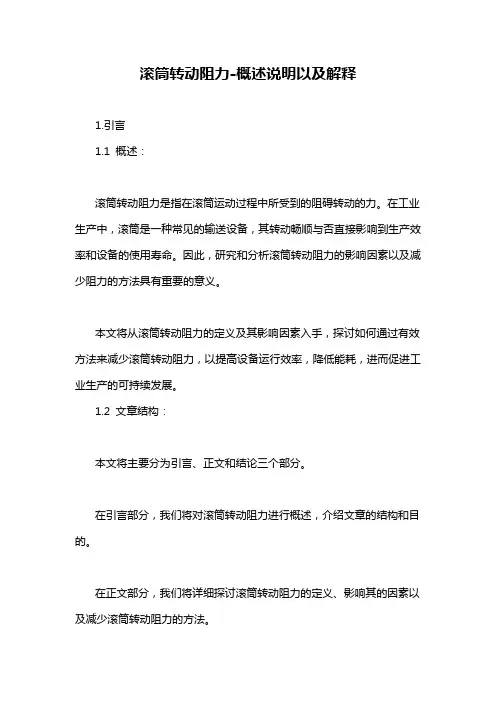 滚筒转动阻力-概述说明以及解释

1.引言

1.1 概述：

滚筒转动阻力是指在滚筒运动过程中所受到的阻碍转动的力。在工业生产中，滚筒是一种常见的输送设备，其转动畅顺与否直接影响到生产效率和设备的使用寿命。因此，研究和分析滚筒转动阻力的影响因素以及减少阻力的方法具有重要的意义。

本文将从滚筒转动阻力的定义及其影响因素入手，探讨如何通过有效方法来减少滚筒转动阻力，以提高设备运行效率，降低能耗，进而促进工业生产的可持续发展。

1.2 文章结构：

本文将主要分为引言、正文和结论三个部分。

在引言部分，我们将对滚筒转动阻力进行概述，介绍文章的结构和目的。

在正文部分，我们将详细探讨滚筒转动阻力的定义、影响其的因素以及减少滚筒转动阻力的方法。